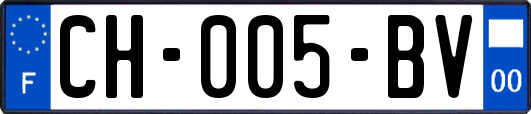 F
CH-005-BV
00